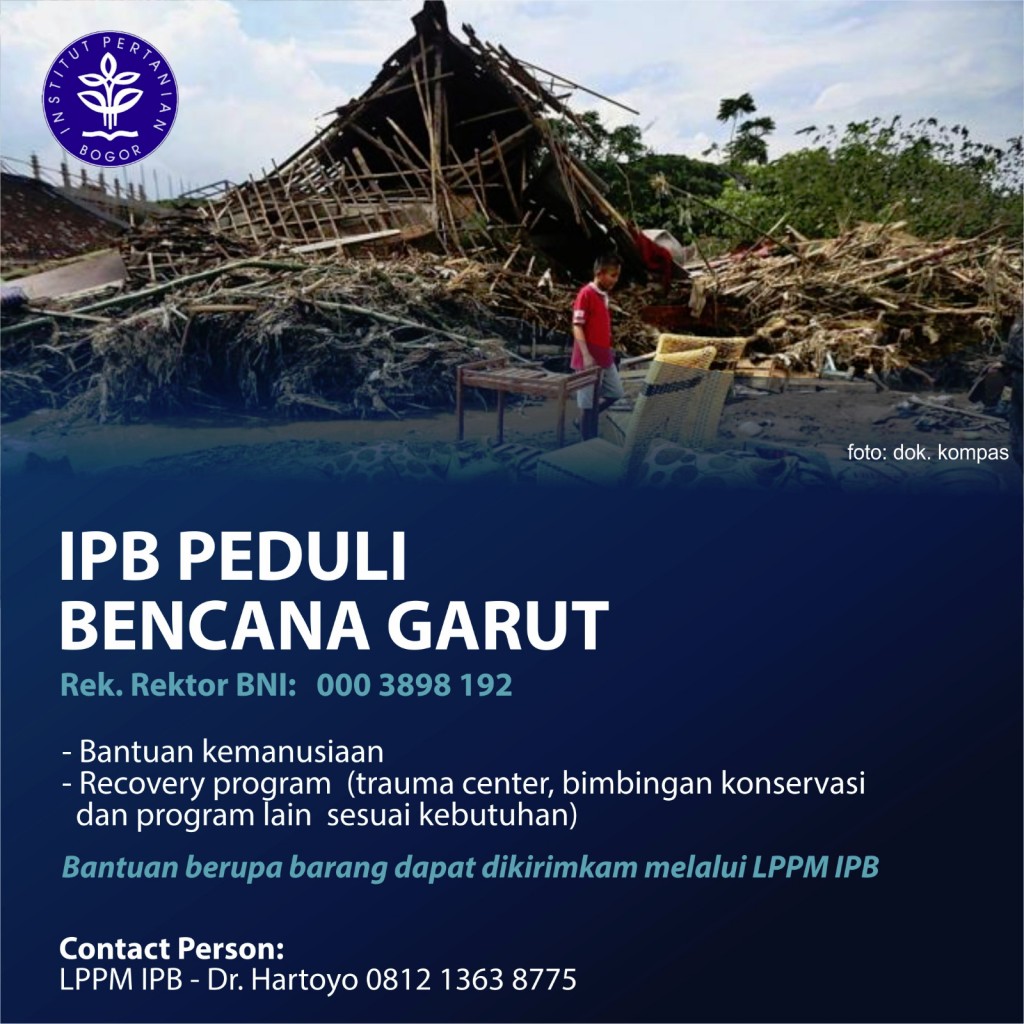 INSTITUT PERTANIAN BOGOR

foto: dok. kompas

IPB PEDULI
BENCANA GARUT

Rek. Rektor BNI: 000 3898 192

- Bantuan kemanusiaan
- Recovery program (trauma center, bimbingan konservasi dan program lain sesuai kebutuhan)

Bantuan berupa barang dapat dikirimkam melalui LPPM IPB

Contact Person:
LPPM IPB - Dr. Hartoyo 0812 1363 8775